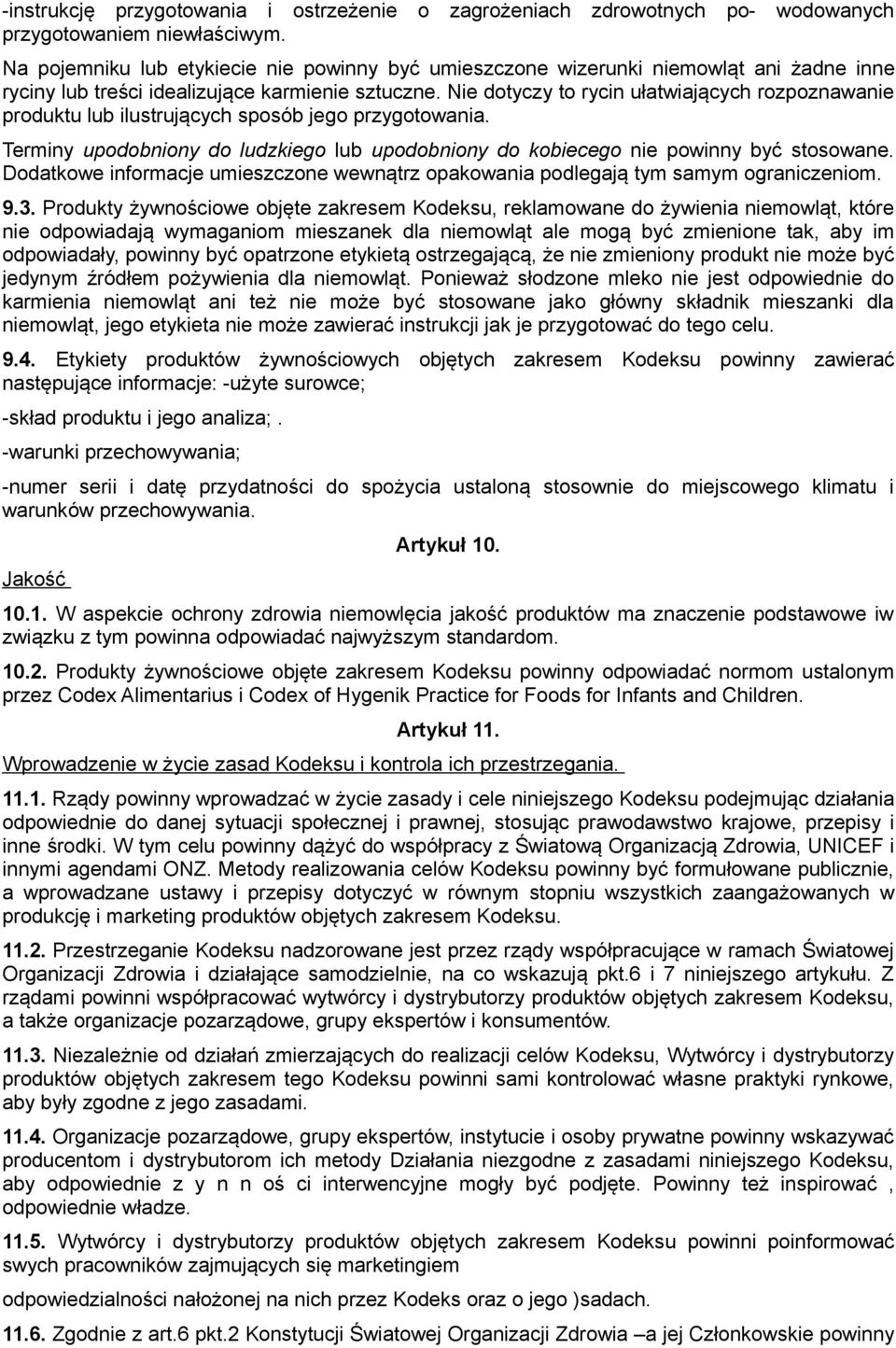 -instrukcję przygotowania i ostrzeżenie o zagrożeniach zdrowotnych po- wodowanych przygotowaniem niewłaściwym.

Na pojemniku lub etykiecie nie powinny być umieszczone wizerunki niemowląt ani żadne inne ryciny lub treści idealizujące karmienie sztuczne. Nie dotyczy to rycin ułatwiających rozpoznawanie produktu lub ilustrujących sposób jego przygotowania.

Terminy upodobniony do ludzkiego lub upodobniony do kobiecego nie powinny być stosowane. Dodatkowe informacje umieszczone wewnątrz opakowania podlegają tym samym ograniczeniom.

9.3. Produkty żywnościowe objęte zakresem Kodeksu, reklamowane do żywienia niemowląt, które nie odpowiadają wymaganiom mieszanek dla niemowląt ale mogą być zmienione tak, aby im odpowiadały, powinny być opatrzone etykietą ostrzegającą, że nie zmieniony produkt nie może być jedynym źródłem pożywienia dla niemowląt. Ponieważ słodzone mleko nie jest odpowiednie do karmienia niemowląt ani też nie może być stosowane jako główny składnik mieszanki dla niemowląt, jego etykieta nie może zawierać instrukcji jak je przygotować do tego celu.

9.4. Etykiety produktów żywnościowych objętych zakresem Kodeksu powinny zawierać następujące informacje: -użyte surowce;

-skład produktu i jego analiza;.

-warunki przechowywania;

-numer serii i datę przydatności do spożycia ustaloną stosownie do miejscowego klimatu i warunków przechowywania.

Artykuł 10.

Jakość

10.1. W aspekcie ochrony zdrowia niemowlęcia jakość produktów ma znaczenie podstawowe iw związku z tym powinna odpowiadać najwyższym standardom.

10.2. Produkty żywnościowe objęte zakresem Kodeksu powinny odpowiadać normom ustalonym przez Codex Alimentarius i Codex of Hygenik Practice for Foods for Infants and Children.

Artykuł 11.

Wprowadzenie w życie zasad Kodeksu i kontrola ich przestrzegania.

11.1. Rządy powinny wprowadzać w życie zasady i cele niniejszego Kodeksu podejmując działania odpowiednie do danej sytuacji społecznej i prawnej, stosując prawodawstwo krajowe, przepisy i inne środki. W tym celu powinny dążyć do współpracy z Światową Organizacją Zdrowia, UNICEF i innymi agendami ONZ. Metody realizowania celów Kodeksu powinny być formułowane publicznie, a wprowadzane ustawy i przepisy dotyczyć w równym stopniu wszystkich zaangażowanych w produkcję i marketing produktów objętych zakresem Kodeksu.

11.2. Przestrzeganie Kodeksu nadzorowane jest przez rządy współpracujące w ramach Światowej Organizacji Zdrowia i działające samodzielnie, na co wskazują pkt.6 i 7 niniejszego artykułu. Z rządami powinni współpracować wytwórcy i dystrybutorzy produktów objętych zakresem Kodeksu, a także organizacje pozarządowe, grupy ekspertów i konsumentów.

11.3. Niezależnie od działań zmierzających do realizacji celów Kodeksu, Wytwórcy i dystrybutorzy produktów objętych zakresem tego Kodeksu powinni sami kontrolować własne praktyki rynkowe, aby były zgodne z jego zasadami.

11.4. Organizacje pozarządowe, grupy ekspertów, instytucje i osoby prywatne powinny wskazywać producentom i dystrybutorom ich metody Działania niezgodne z zasadami niniejszego Kodeksu, aby odpowiednie z y n n oś ci interwencyjne mogły być podjęte. Powinny też inspirować , odpowiednie władze.

11.5. Wytwórcy i dystrybutorzy produktów objętych zakresem Kodeksu powinni poinformować swych pracowników zajmujących się marketingiem

odpowiedzialności nałożonej na nich przez Kodeks oraz o jego )sadach.

11.6. Zgodnie z art.6 pkt.2 Konstytucji Światowej Organizacji Zdrowia –a jej Członkowskie powinny